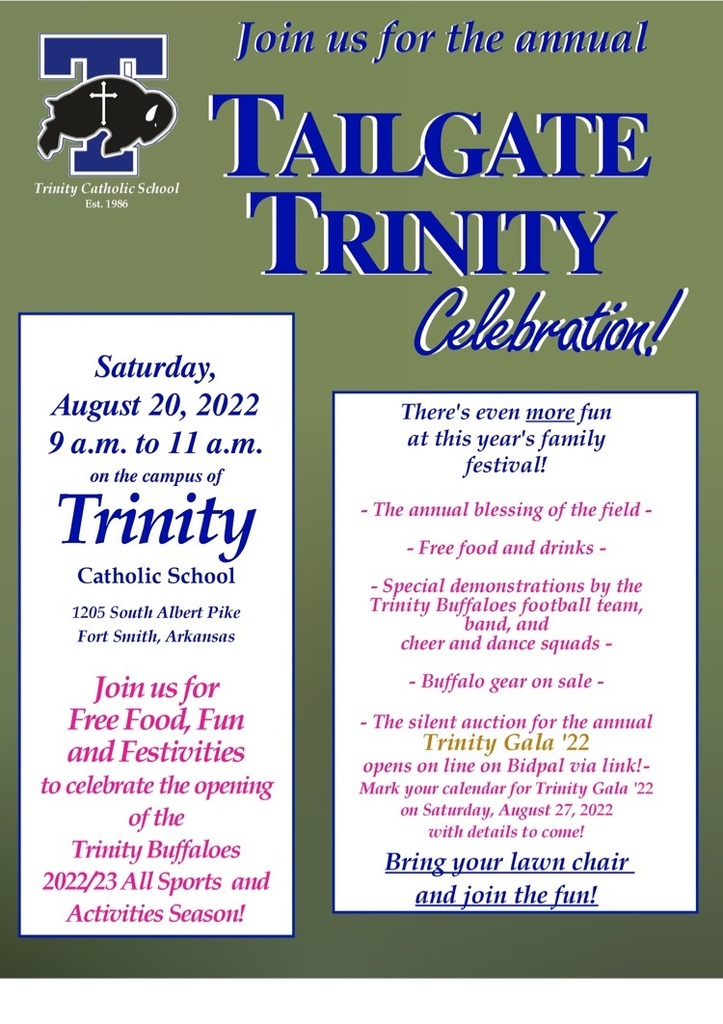 T

Trinity Catholic School
Est. 1986

Join us for the annual

TAILGATE TRINITY

Celebration!

Saturday, August 20, 2022
9 a.m. to 11 a.m.
on the campus of

Trinity
Catholic School

1205 South Albert Pike
Fort Smith, Arkansas

Join us for Free Food, Fun and Festivities to celebrate the opening of the Trinity Buffaloes 2022/23 All Sports and Activities Season!

There's even more fun at this year's family festival!

- The annual blessing of the field -

- Free food and drinks -

- Special demonstrations by the Trinity Buffaloes football team, band, and cheer and dance squads -

- Buffalo gear on sale -

- The silent auction for the annual Trinity Gala '22 opens on line on Bidpal via link!- Mark your calendar for Trinity Gala '22 on Saturday, August 27, 2022 with details to come!

Bring your lawn chair and join the fun!